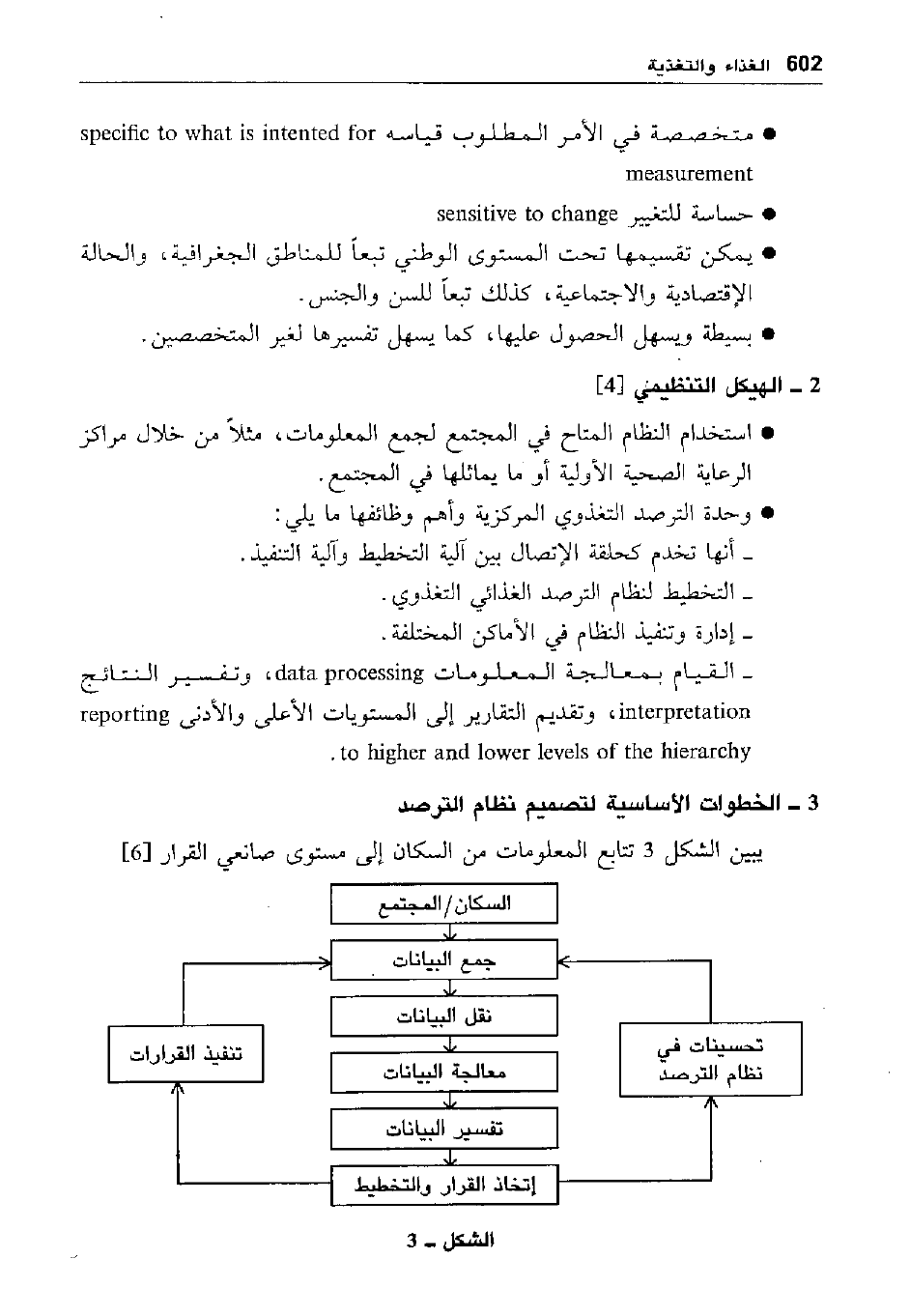 602 الغذاء والتغذية

● متخصصة في الأمر المطلوب قياسه specific to what is intented for measurement

● حساسة للتغيير sensitive to change

● يمكن تقسيمها تحت المستوى الوطني تبعاً للمناطق الجغرافية، والحالة الإقتصادية والاجتماعية، كذلك تبعاً للسن والجنس.

● بسيطة ويسهل الحصول عليها، كما يسهل تفسيرها لغير المتخصصين.

2 ـ الهيكل التنظيمي [4]

● استخدام النظام المتاح في المجتمع لجمع المعلومات، مثلاً من خلال مراكز الرعاية الصحية الأولية أو ما يماثلها في المجتمع.

● وحدة الترصد التغذوي المركزية وأهم وظائفها ما يلي:

ـ أنها تخدم كحلقة الإتصال بين آلية التخطيط وآلية التنفيذ.

ـ التخطيط لنظام الترصد الغذائي التغذوي.

ـ إدارة وتنفيذ النظام في الأماكن المختلفة.

ـ القيام بمعالجة المعلومات data processing، وتفسير النتائج interpretation، وتقديم التقارير إلى المستويات الأعلى والأدنى reporting to higher and lower levels of the hierarchy.

3 ـ الخطوات الأساسية لتصميم نظام الترصد

يبين الشكل 3 تتابع المعلومات من السكان إلى مستوى صانعي القرار [6]

السكان/المجتمع

جمع البيانات

نقل البيانات

معالجة البيانات

تفسير البيانات

إتخاذ القرار والتخطيط

تنفيذ القرارات

تحسينات في نظام الترصد

الشكل ـ 3